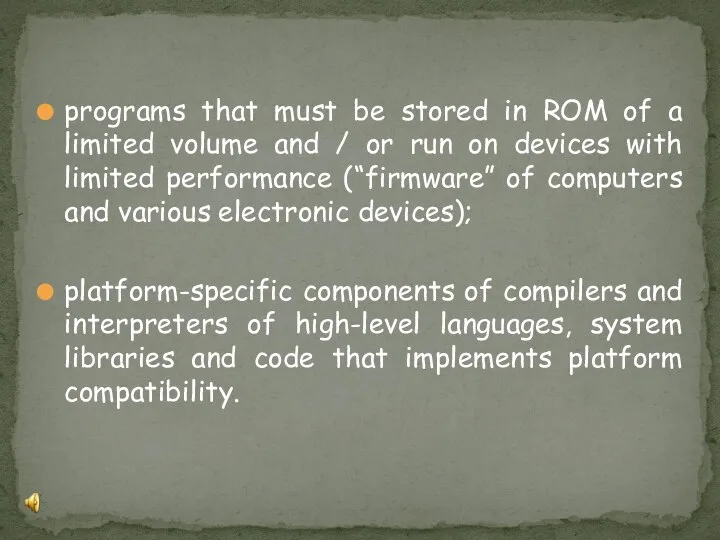 programs that must be stored in ROM of a limited volume and / or run on devices with limited performance (“firmware” of computers and various electronic devices);

platform-specific components of compilers and interpreters of high-level languages, system libraries and code that implements platform compatibility.